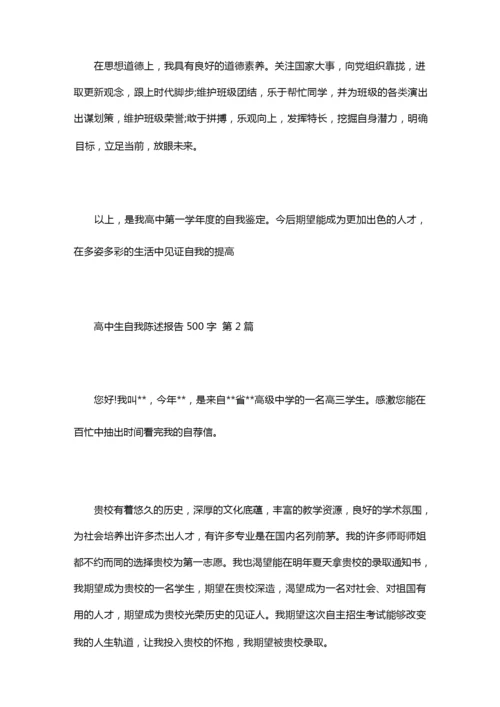 在思想道德上，我具有良好的道德素养。关注国家大事，向党组织靠拢，进取更新观念，跟上时代脚步;维护班级团结，乐于帮忙同学，并为班级的各类演出出谋划策，维护班级荣誉;敢于拼搏，乐观向上，发挥特长，挖掘自身潜力，明确目标，立足当前，放眼未来。

以上，是我高中第一学年度的自我鉴定。今后期望能成为更加出色的人才，在多姿多彩的生活中见证自我的提高

高中生自我陈述报告 500 字 第 2 篇

您好!我叫**，今年**，是来自**省**高级中学的一名高三学生。感激您能在百忙中抽出时间看完我的自荐信。

贵校有着悠久的历史，深厚的文化底蕴，丰富的教学资源，良好的学术氛围，为社会培养出许多杰出人才，有许多专业是在国内名列前茅。我的许多师哥师姐都不约而同的选择贵校为第一志愿。我也渴望能在明年夏天拿贵校的录取通知书，我期望成为贵校的一名学生，期望在贵校深造，渴望成为一名对社会、对祖国有用的人才，期望成为贵校光荣历史的见证人。我期望这次自主招生考试能够改变我的人生轨道，让我投入贵校的怀抱，我期望被贵校录取。